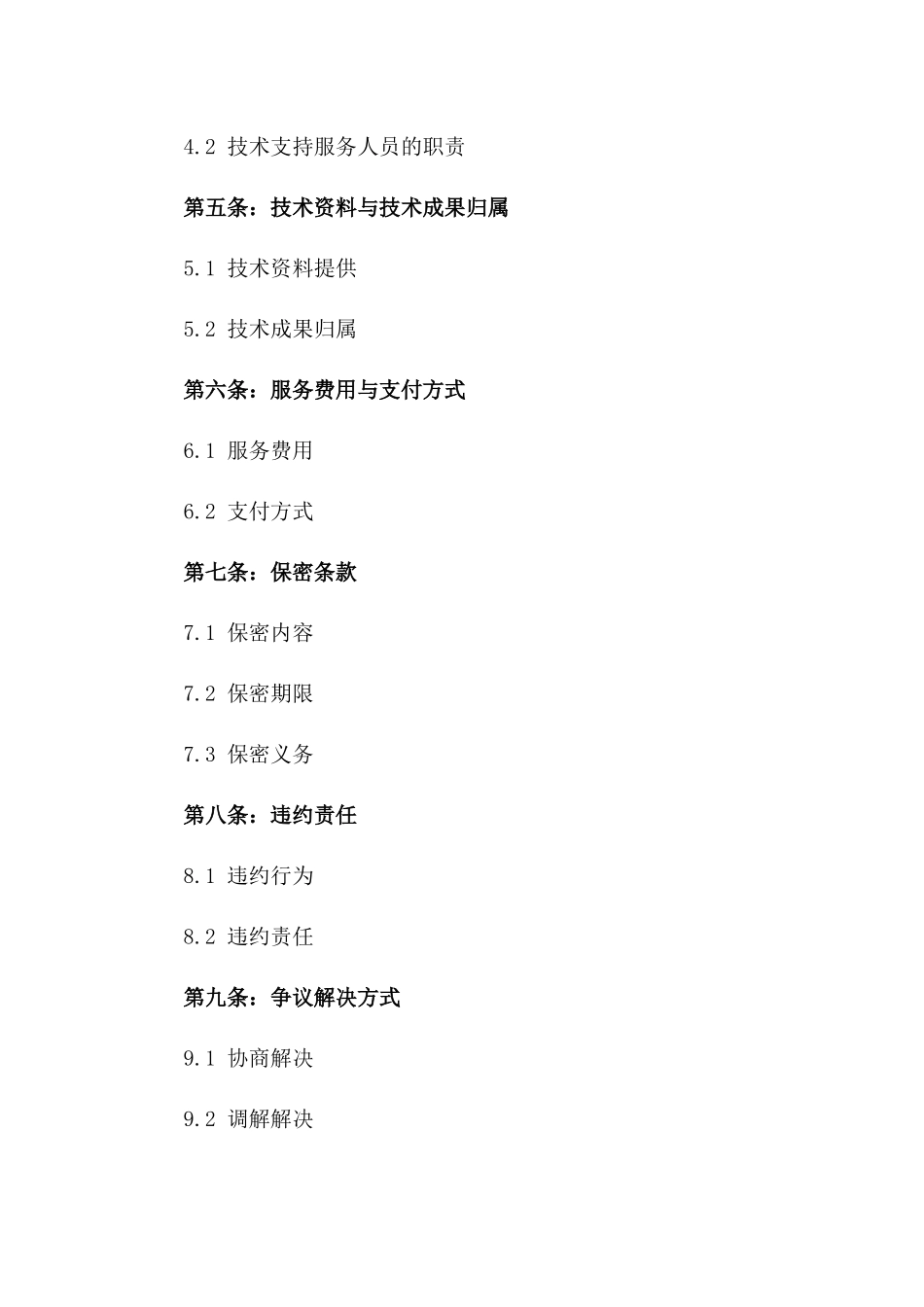 4.2 技术支持服务人员的职责

第五条：技术资料与技术成果归属

5.1 技术资料提供

5.2 技术成果归属

第六条：服务费用与支付方式

6.1 服务费用

6.2 支付方式

第七条：保密条款

7.1 保密内容

7.2 保密期限

7.3 保密义务

第八条：违约责任

8.1 违约行为

8.2 违约责任

第九条：争议解决方式

9.1 协商解决

9.2 调解解决